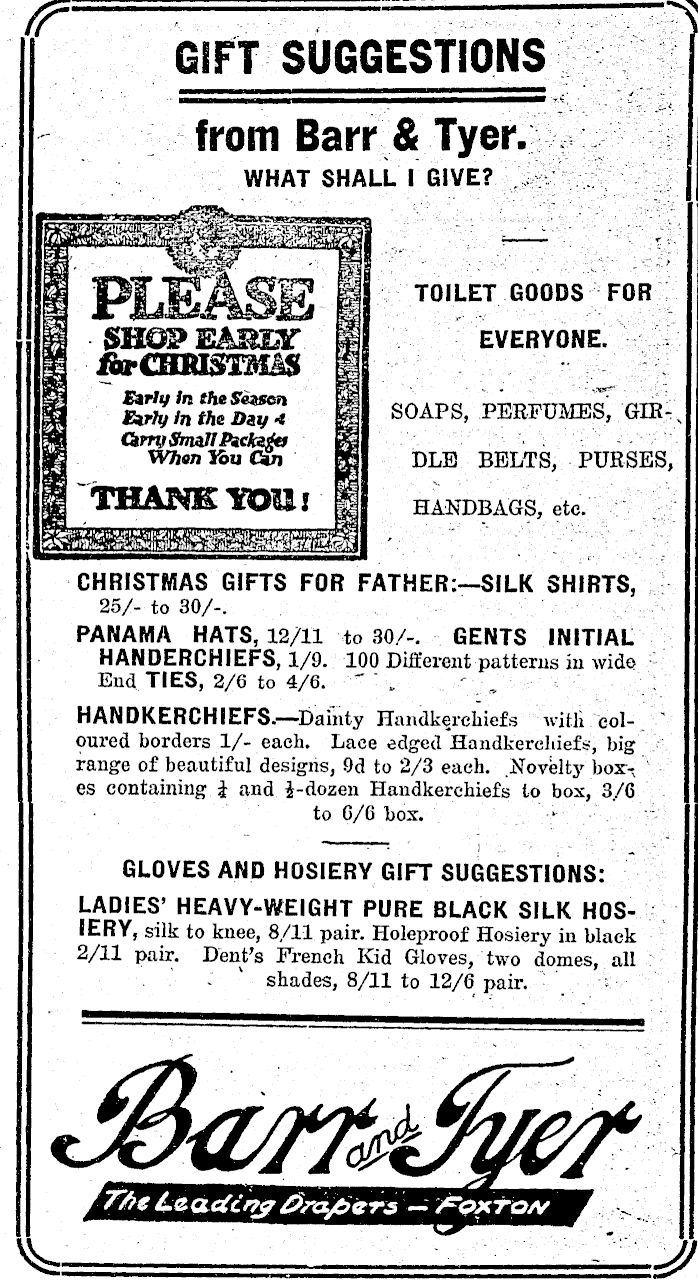 GIFT SUGGESTIONS

from Barr & Tyer.

WHAT SHALL I GIVE?

PLEASE
SHOP EARLY
for CHRISTMAS

Early in the Season
Early in the Day &
Carry Small Packages
When You Can

THANK YOU!

TOILET GOODS FOR EVERYONE.

SOAPS, PERFUMES, GIRDLE BELTS, PURSES, HANDBAGS, etc.

CHRISTMAS GIFTS FOR FATHER:—SILK SHIRTS, 25/- to 30/-.

PANAMA HATS, 12/11 to 30/-. GENTS INITIAL HANDERCHIEFS, 1/9. 100 Different patterns in wide End TIES, 2/6 to 4/6.

HANDKERCHIEFS.—Dainty Handkerchiefs with coloured borders 1/- each. Lace edged Handkerchiefs, big range of beautiful designs, 9d to 2/3 each. Novelty boxes containing $\frac{1}{4}$ and $\frac{1}{2}$-dozen Handkerchiefs to box, 3/6 to 6/6 box.

GLOVES AND HOSIERY GIFT SUGGESTIONS:

LADIES' HEAVY-WEIGHT PURE BLACK SILK HOSIERY, silk to knee, 8/11 pair. Holeproof Hosiery in black 2/11 pair. Dent's French Kid Gloves, two domes, all shades, 8/11 to 12/6 pair.

Barr and Tyer

The Leading Drapers — FOXTON